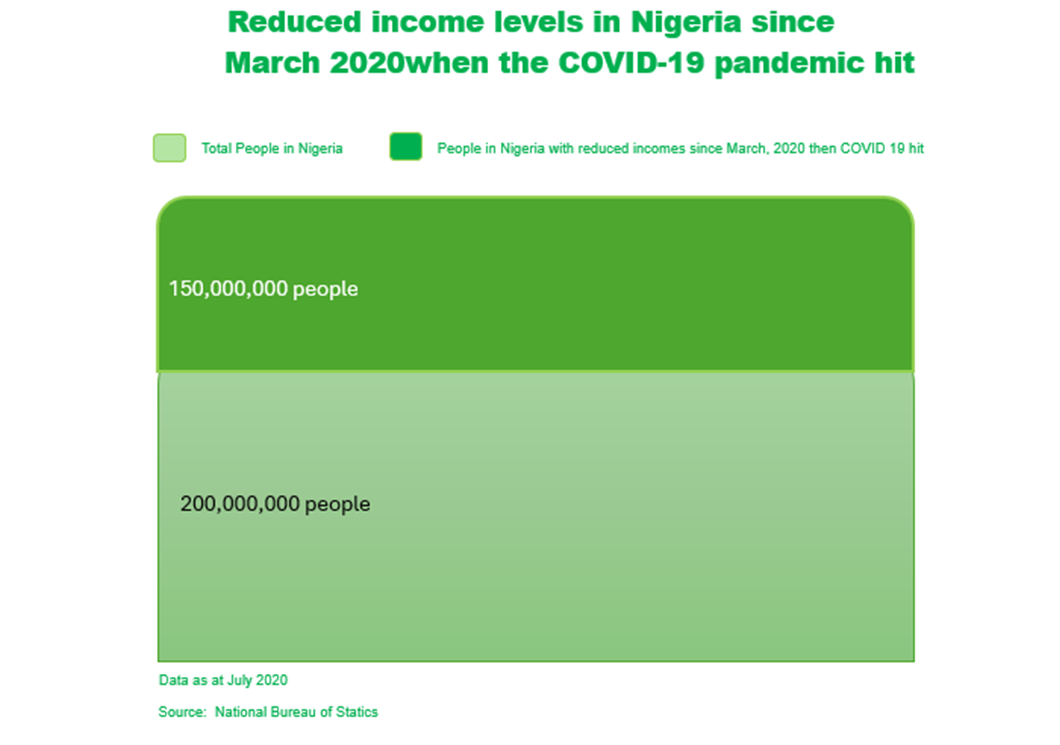 Reduced income levels in Nigeria since March 2020when the COVID-19 pandemic hit

Total People in Nigeria

People in Nigeria with reduced incomes since March, 2020 then COVID 19 hit

150,000,000 people

200,000,000 people

Data as at July 2020

Source: National Bureau of Statics